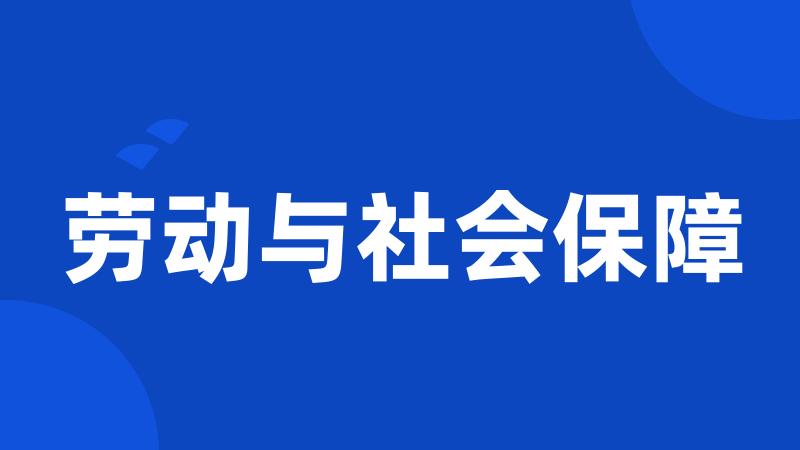 劳动与社会保障